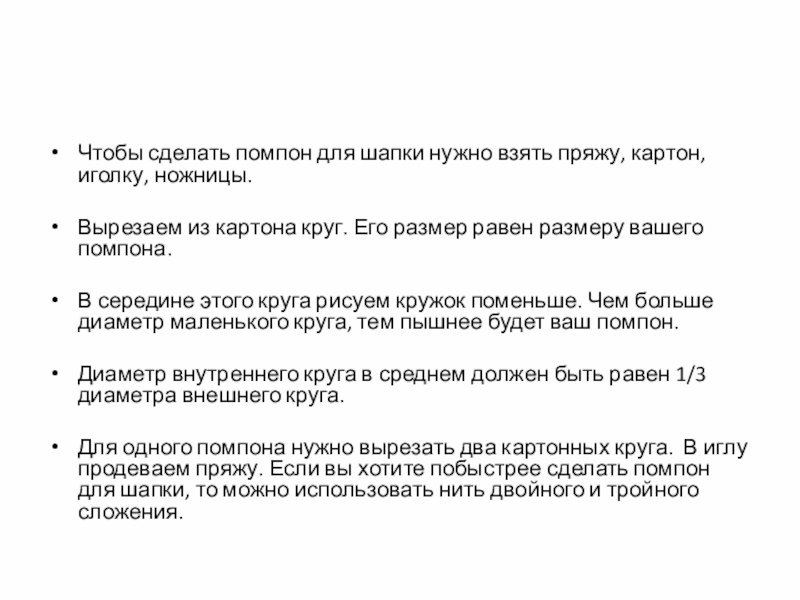 • Чтобы сделать помпон для шапки нужно взять пряжу, картон, иголку, ножницы.

• Вырезаем из картона круг. Его размер равен размеру вашего помпона.

• В середине этого круга рисуем кружок поменьше. Чем больше диаметр маленького круга, тем пышнее будет ваш помпон.

• Диаметр внутреннего круга в среднем должен быть равен 1/3 диаметра внешнего круга.

• Для одного помпона нужно вырезать два картонных круга. В иглу продеваем пряжу. Если вы хотите побыстрее сделать помпон для шапки, то можно использовать нить двойного и тройного сложения.